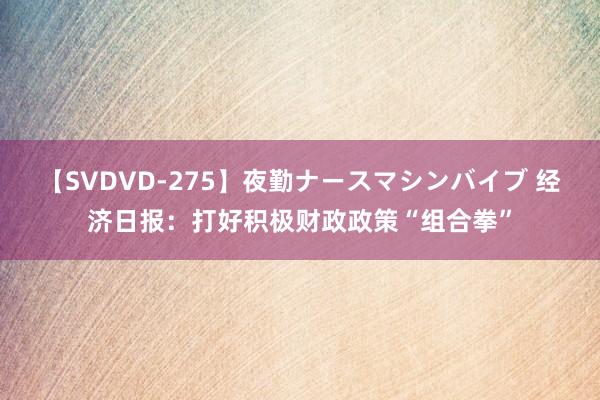 【SVDVD-275】夜勤ナースマシンバイブ 经济日报：打好积极财政政策“组合拳”